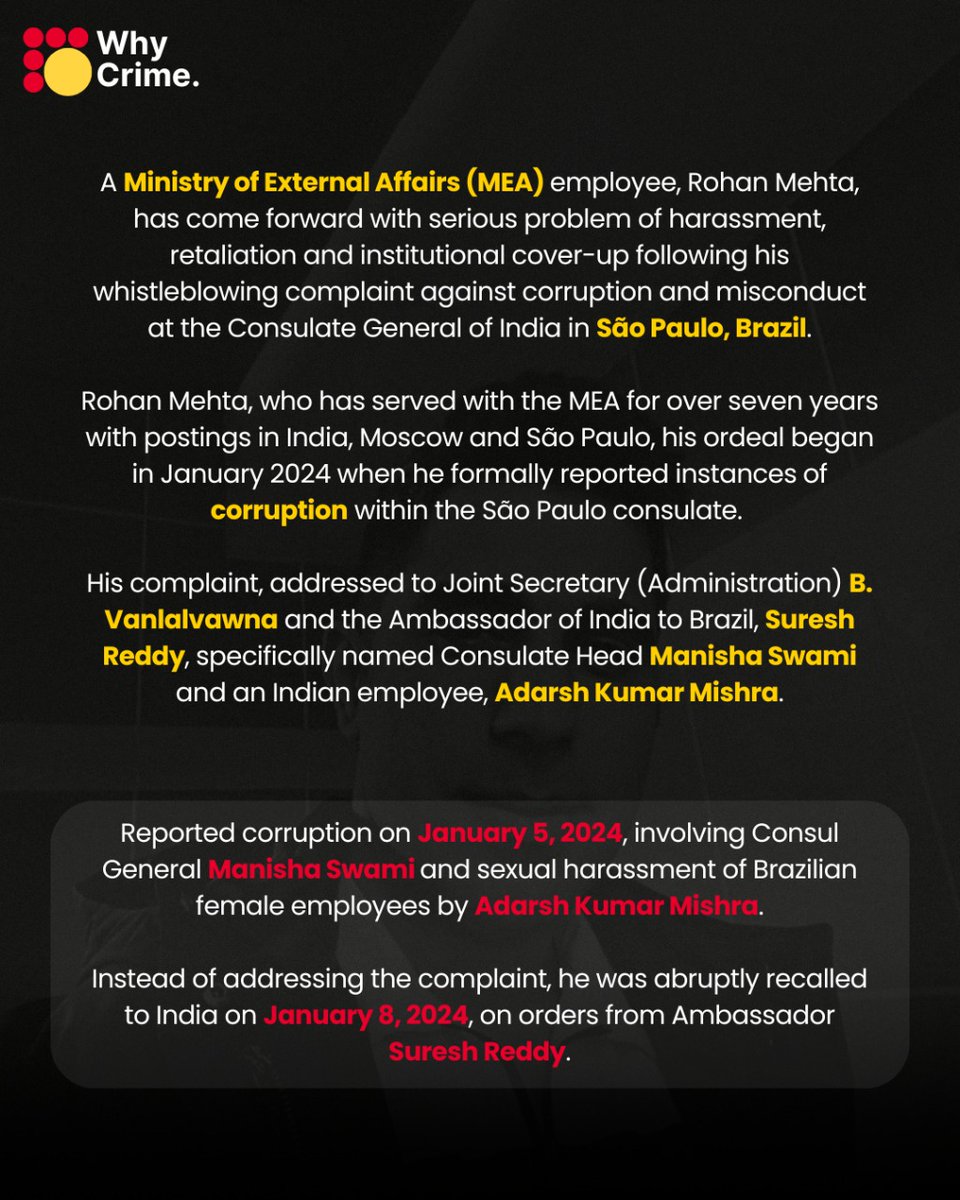 Why Crime.

A Ministry of External Affairs (MEA) employee, Rohan Mehta, has come forward with serious problem of harassment, retaliation and institutional cover-up following his whistleblowing complaint against corruption and misconduct at the Consulate General of India in São Paulo, Brazil.

Rohan Mehta, who has served with the MEA for over seven years with postings in India, Moscow and São Paulo, his ordeal began in January 2024 when he formally reported instances of corruption within the São Paulo consulate.

His complaint, addressed to Joint Secretary (Administration) B. Vanlalvawna and the Ambassador of India to Brazil, Suresh Reddy, specifically named Consulate Head Manisha Swami and an Indian employee, Adarsh Kumar Mishra.

Reported corruption on January 5, 2024, involving Consul General Manisha Swami and sexual harassment of Brazilian female employees by Adarsh Kumar Mishra.

Instead of addressing the complaint, he was abruptly recalled to India on January 8, 2024, on orders from Ambassador Suresh Reddy.